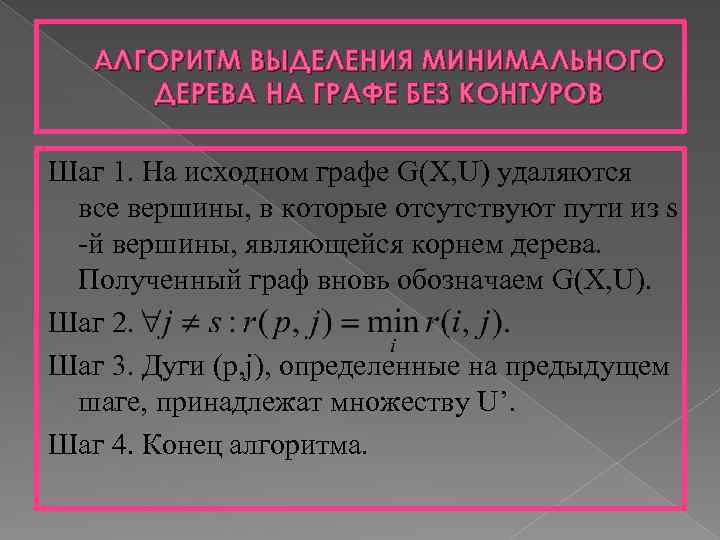 АЛГОРИТМ ВЫДЕЛЕНИЯ МИНИМАЛЬНОГО ДЕРЕВА НА ГРАФЕ БЕЗ КОНТУРОВ

Шаг 1. На исходном графе G(X,U) удаляются все вершины, в которые отсутствуют пути из s -й вершины, являющейся корнем дерева. Полученный граф вновь обозначаем G(X,U).

Шаг 2. $\forall j \neq s : r(p, j) = \min_{i} r(i, j)$.

Шаг 3. Дуги (p,j), определенные на предыдущем шаге, принадлежат множеству U’.

Шаг 4. Конец алгоритма.